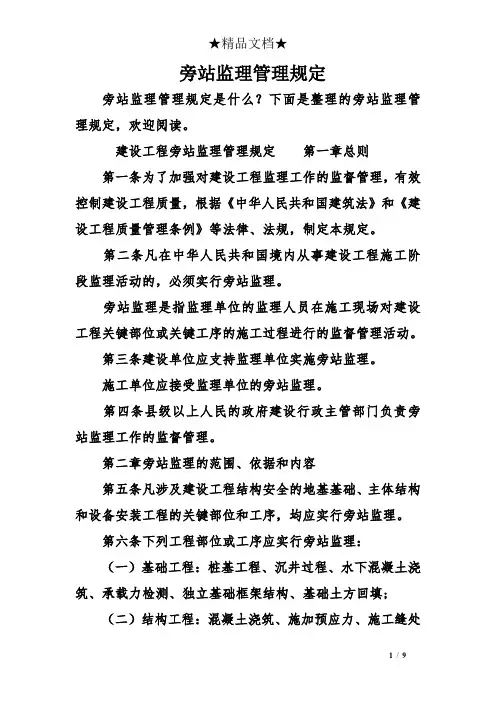 ★精品文档★

旁站监理管理规定

旁站监理管理规定是什么？下面是整理的旁站监理管理规定，欢迎阅读。

建设工程旁站监理管理规定　　第一章总则

第一条为了加强对建设工程监理工作的监督管理，有效控制建设工程质量，根据《中华人民共和国建筑法》和《建设工程质量管理条例》等法律、法规，制定本规定。

第二条凡在中华人民共和国境内从事建设工程施工阶段监理活动的，必须实行旁站监理。

旁站监理是指监理单位的监理人员在施工现场对建设工程关键部位或关键工序的施工过程进行的监督管理活动。

第三条建设单位应支持监理单位实施旁站监理。

施工单位应接受监理单位的旁站监理。

第四条县级以上人民的政府建设行政主管部门负责旁站监理工作的监督管理。

第二章旁站监理的范围、依据和内容

第五条凡涉及建设工程结构安全的地基基础、主体结构和设备安装工程的关键部位和工序，均应实行旁站监理。

第六条下列工程部位或工序应实行旁站监理：

（一）基础工程：桩基工程、沉井过程、水下混凝土浇筑、承载力检测、独立基础框架结构、基础土方回填；

（二）结构工程：混凝土浇筑、施加预应力、施工缝处

1 / 9